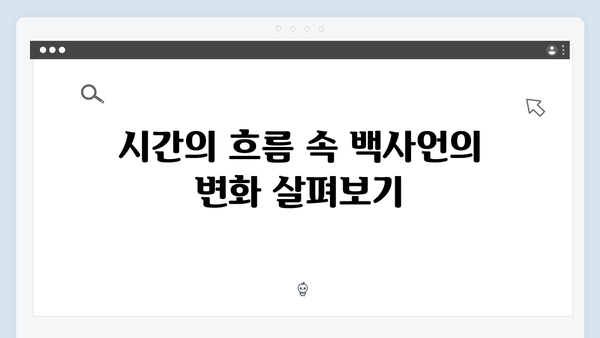 시간의 흐름 속 백사언의 변화 살펴보기